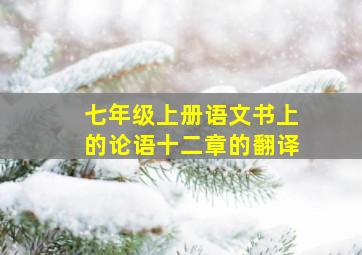 七年级上册语文书上的论语十二章的翻译